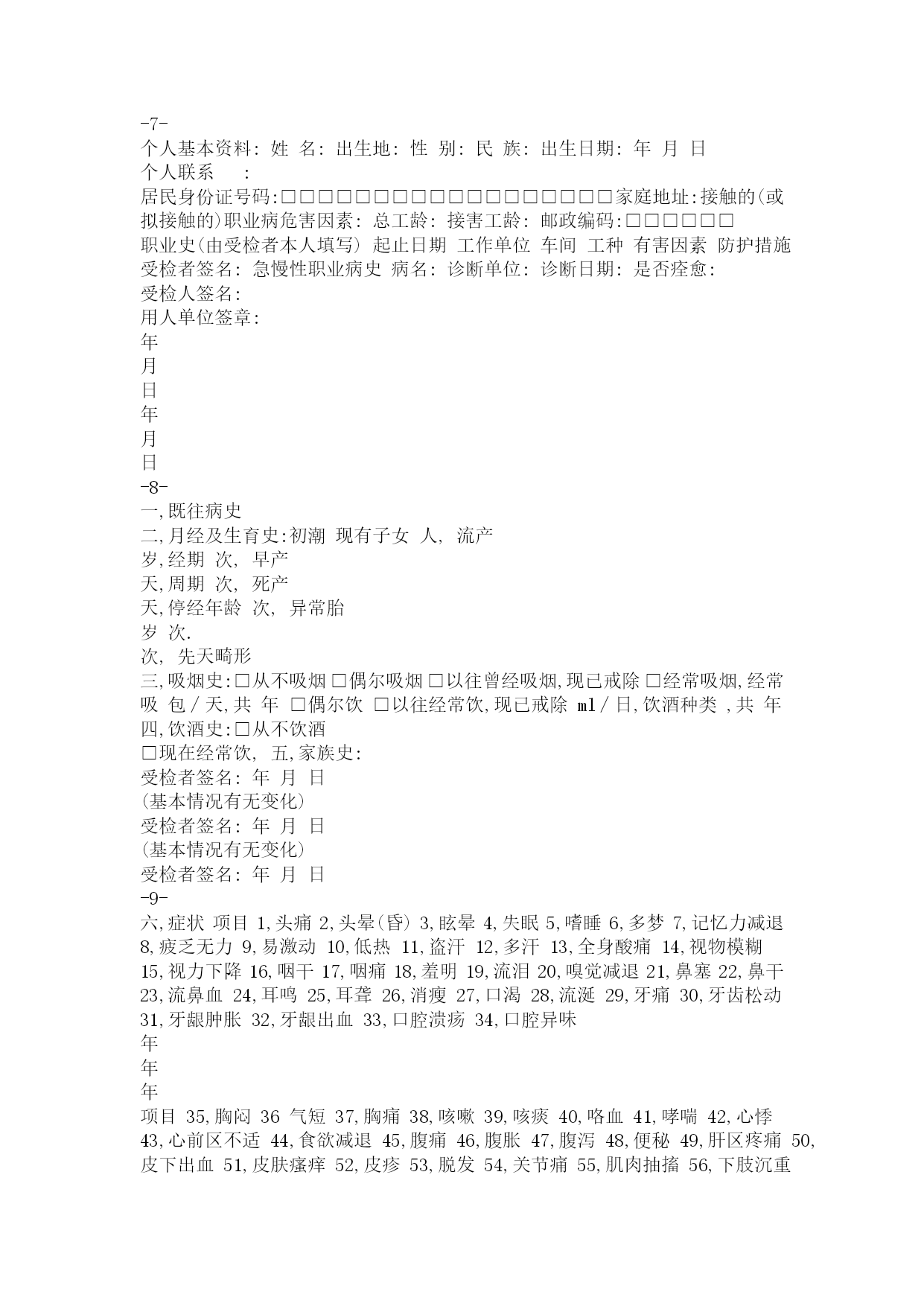 -7-
个人基本资料: 姓 名: 出生地: 性 别: 民 族: 出生日期: 年 月 日
个人联系 :
居民身份证号码:□□□□□□□□□□□□□□□□□□家庭地址:接触的(或拟接触的)职业病危害因素: 总工龄: 接害工龄: 邮政编码:□□□□□□
职业史(由受检者本人填写) 起止日期 工作单位 车间 工种 有害因素 防护措施 受检者签名: 急慢性职业病史 病名: 诊断单位: 诊断日期: 是否痊愈:
受检人签名:
用人单位签章:
年
月
日
年
月
日
-8-
一,既往病史
二,月经及生育史:初潮 现有子女 人, 流产
岁,经期 次, 早产
天,周期 次, 死产
天,停经年龄 次, 异常胎
岁 次.
次, 先天畸形
三,吸烟史:□从不吸烟 □偶尔吸烟 □以往曾经吸烟,现已戒除 □经常吸烟,经常吸 包/天,共 年 □偶尔饮 □以往经常饮,现已戒除 ml/日,饮酒种类 ,共 年
四,饮酒史:□从不饮酒
□现在经常饮, 五,家族史:
受检者签名: 年 月 日
(基本情况有无变化)
受检者签名: 年 月 日
(基本情况有无变化)
受检者签名: 年 月 日
-9-
六,症状 项目 1,头痛 2,头晕(昏) 3,眩晕 4,失眠 5,嗜睡 6,多梦 7,记忆力减退 8,疲乏无力 9,易激动 10,低热 11,盗汗 12,多汗 13,全身酸痛 14,视物模糊 15,视力下降 16,咽干 17,咽痛 18,羞明 19,流泪 20,嗅觉减退 21,鼻塞 22,鼻干 23,流鼻血 24,耳鸣 25,耳聋 26,消瘦 27,口渴 28,流涎 29,牙痛 30,牙齿松动 31,牙龈肿胀 32,牙龈出血 33,口腔溃疡 34,口腔异味
年
年
年
项目 35,胸闷 36 气短 37,胸痛 38,咳嗽 39,咳痰 40,咯血 41,哮喘 42,心悸 43,心前区不适 44,食欲减退 45,腹痛 46,腹胀 47,腹泻 48,便秘 49,肝区疼痛 50,皮下出血 51,皮肤瘙痒 52,皮疹 53,脱发 54,关节痛 55,肌肉抽搐 56,下肢沉重